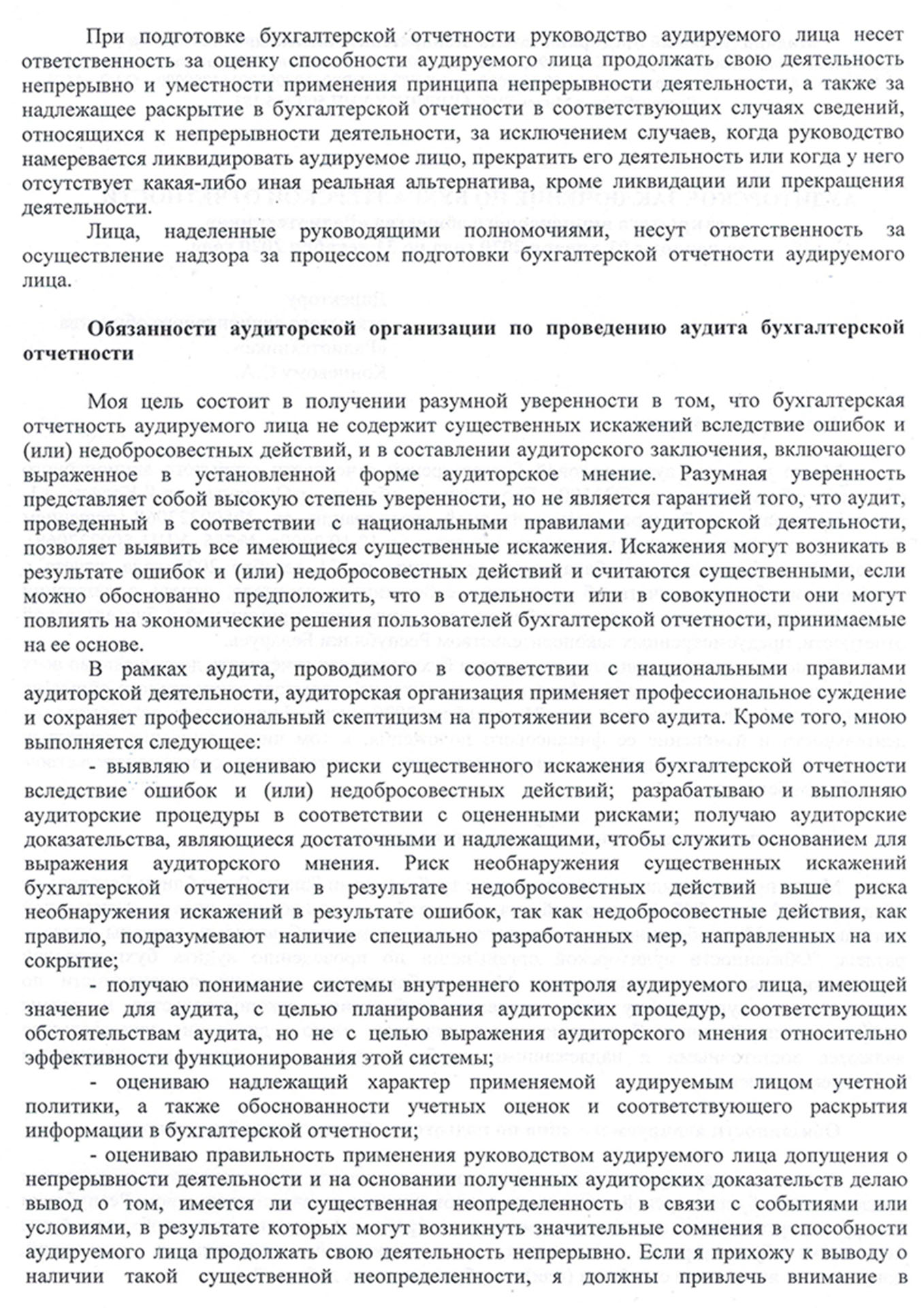 При подготовке бухгалтерской отчетности руководство аудируемого лица несет ответственность за оценку способности аудируемого лица продолжать свою деятельность непрерывно и уместности применения принципа непрерывности деятельности, а также за надлежащее раскрытие в бухгалтерской отчетности в соответствующих случаях сведений, относящихся к непрерывности деятельности, за исключением случаев, когда руководство намеревается ликвидировать аудируемое лицо, прекратить его деятельность или когда у него отсутствует какая-либо иная реальная альтернатива, кроме ликвидации или прекращения деятельности.

Лица, наделенные руководящими полномочиями, несут ответственность за осуществление надзора за процессом подготовки бухгалтерской отчетности аудируемого лица.

Обязанности аудиторской организации по проведению аудита бухгалтерской отчетности

Моя цель состоит в получении разумной уверенности в том, что бухгалтерская отчетность аудируемого лица не содержит существенных искажений вследствие ошибок и (или) недобросовестных действий, и в составлении аудиторского заключения, включающего выраженное в установленной форме аудиторское мнение. Разумная уверенность представляет собой высокую степень уверенности, но не является гарантией того, что аудит, проведенный в соответствии с национальными правилами аудиторской деятельности, позволяет выявить все имеющиеся существенные искажения. Искажения могут возникать в результате ошибок и (или) недобросовестных действий и считаются существенными, если можно обоснованно предположить, что в отдельности или в совокупности они могут повлиять на экономические решения пользователей бухгалтерской отчетности, принимаемые на ее основе.

В рамках аудита, проводимого в соответствии с национальными правилами аудиторской деятельности, аудиторская организация применяет профессиональное суждение и сохраняет профессиональный скептицизм на протяжении всего аудита. Кроме того, мною выполняется следующее:

- выявляю и оцениваю риски существенного искажения бухгалтерской отчетности вследствие ошибок и (или) недобросовестных действий; разрабатываю и выполняю аудиторские процедуры в соответствии с оцененными рисками; получаю аудиторские доказательства, являющиеся достаточными и надлежащими, чтобы служить основанием для выражения аудиторского мнения. Риск необнаружения существенных искажений бухгалтерской отчетности в результате недобросовестных действий выше риска необнаружения искажений в результате ошибок, так как недобросовестные действия, как правило, подразумевают наличие специально разработанных мер, направленных на их сокрытие;

- получаю понимание системы внутреннего контроля аудируемого лица, имеющей значение для аудита, с целью планирования аудиторских процедур, соответствующих обстоятельствам аудита, но не с целью выражения аудиторского мнения относительно эффективности функционирования этой системы;

- оцениваю надлежащий характер применяемой аудируемым лицом учетной политики, а также обоснованности учетных оценок и соответствующего раскрытия информации в бухгалтерской отчетности;

- оцениваю правильность применения руководством аудируемого лица допущения о непрерывности деятельности и на основании полученных аудиторских доказательств делаю вывод о том, имеется ли существенная неопределенность в связи с событиями или условиями, в результате которых могут возникнуть значительные сомнения в способности аудируемого лица продолжать свою деятельность непрерывно. Если я прихожу к выводу о наличии такой существенной неопределенности, я должны привлечь внимание в